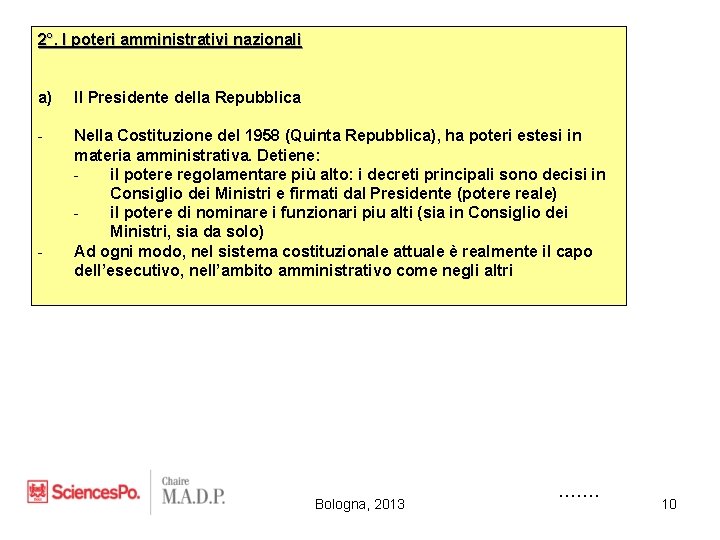 2°. I poteri amministrativi nazionali

a) Il Presidente della Repubblica

- Nella Costituzione del 1958 (Quinta Repubblica), ha poteri estesi in materia amministrativa. Detiene:
  - il potere regolamentare più alto: i decreti principali sono decisi in Consiglio dei Ministri e firmati dal Presidente (potere reale)
  - il potere di nominare i funzionari piu alti (sia in Consiglio dei Ministri, sia da solo)
- Ad ogni modo, nel sistema costituzionale attuale è realmente il capo dell'esecutivo, nell'ambito amministrativo come negli altri

SciencesPo.

Chaire M.A.D.P.

Bologna, 2013

.......

10